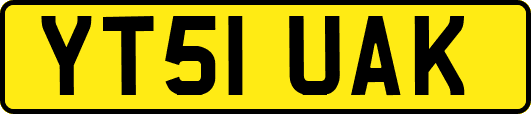 YT51 UAK